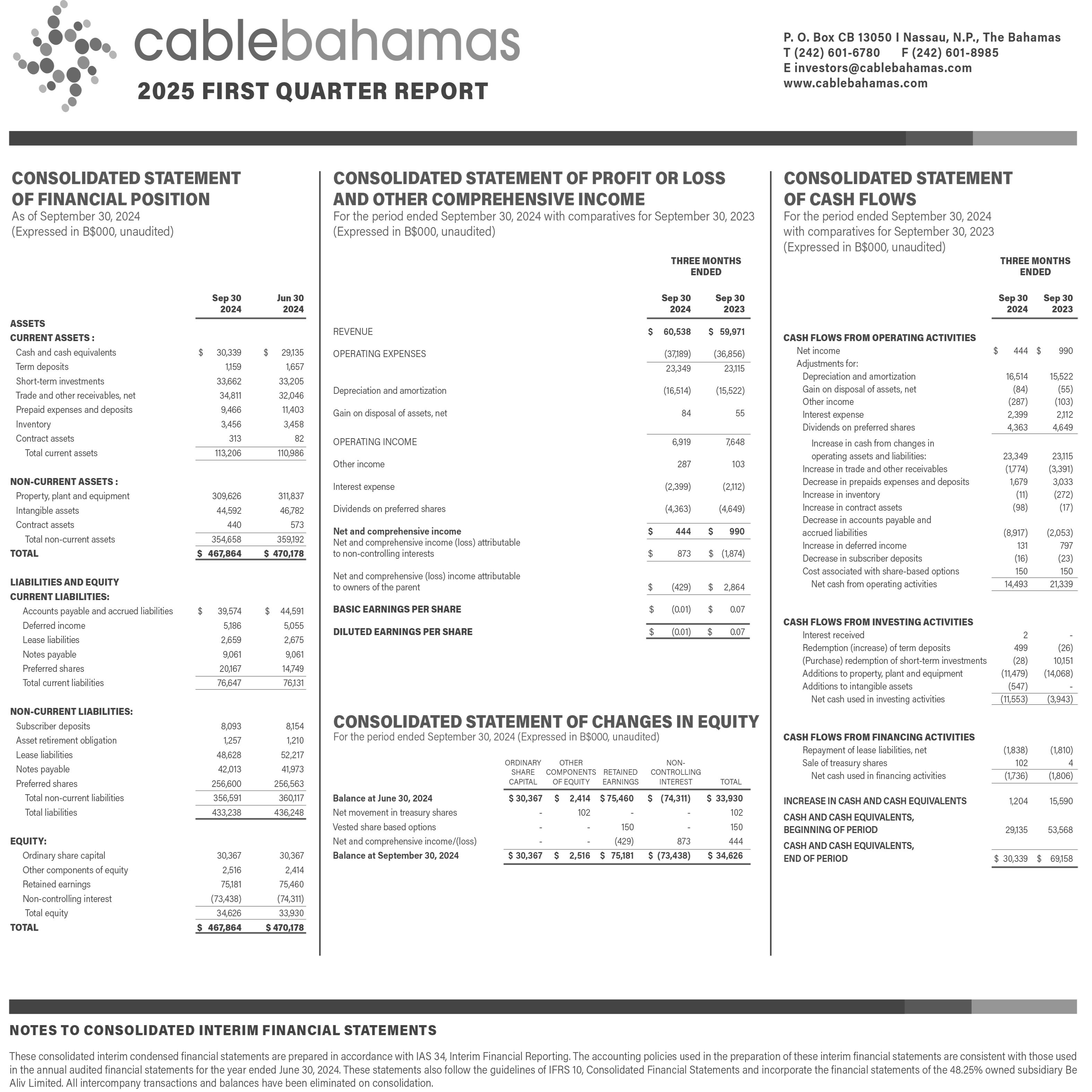 cablebahamas
2025 FIRST QUARTER REPORT

P. O. Box CB 13050 I Nassau, N.P., The Bahamas
T (242) 601-6780 F (242) 601-8985
E investors@cablebahamas.com
www.cablebahamas.com

CONSOLIDATED STATEMENT OF FINANCIAL POSITION
As of September 30, 2024
(Expressed in B$000, unaudited)

| | Sep 30 2024 | Jun 30 2024 |
|---|---|---|
| ASSETS | | |
| CURRENT ASSETS : | | |
| Cash and cash equivalents | $ 30,339 | $ 29,135 |
| Term deposits | 1,159 | 1,657 |
| Short-term investments | 33,662 | 33,205 |
| Trade and other receivables, net | 34,811 | 32,046 |
| Prepaid expenses and deposits | 9,466 | 11,403 |
| Inventory | 3,456 | 3,458 |
| Contract assets | 313 | 82 |
| Total current assets | 113,206 | 110,986 |
| NON-CURRENT ASSETS : | | |
| Property, plant and equipment | 309,626 | 311,837 |
| Intangible assets | 44,592 | 46,782 |
| Contract assets | 440 | 573 |
| Total non-current assets | 354,658 | 359,192 |
| TOTAL | $ 467,864 | $ 470,178 |
| LIABILITIES AND EQUITY | | |
| CURRENT LIABILITIES: | | |
| Accounts payable and accrued liabilities | $ 39,574 | $ 44,591 |
| Deferred income | 5,186 | 5,055 |
| Lease liabilities | 2,659 | 2,675 |
| Notes payable | 9,061 | 9,061 |
| Preferred shares | 20,167 | 14,749 |
| Total current liabilities | 76,647 | 76,131 |
| NON-CURRENT LIABILITIES: | | |
| Subscriber deposits | 8,093 | 8,154 |
| Asset retirement obligation | 1,257 | 1,210 |
| Lease liabilities | 48,628 | 52,217 |
| Notes payable | 42,013 | 41,973 |
| Preferred shares | 256,600 | 256,563 |
| Total non-current liabilities | 356,591 | 360,117 |
| Total liabilities | 433,238 | 436,248 |
| EQUITY: | | |
| Ordinary share capital | 30,367 | 30,367 |
| Other components of equity | 2,516 | 2,414 |
| Retained earnings | 75,181 | 75,460 |
| Non-controlling interest | (73,438) | (74,311) |
| Total equity | 34,626 | 33,930 |
| TOTAL | $ 467,864 | $ 470,178 |

CONSOLIDATED STATEMENT OF PROFIT OR LOSS AND OTHER COMPREHENSIVE INCOME
For the period ended September 30, 2024 with comparatives for September 30, 2023
(Expressed in B$000, unaudited)

THREE MONTHS ENDED

| | Sep 30 2024 | Sep 30 2023 |
|---|---|---|
| REVENUE | $ 60,538 | $ 59,971 |
| OPERATING EXPENSES | (37,189) | (36,856) |
| | 23,349 | 23,115 |
| Depreciation and amortization | (16,514) | (15,522) |
| Gain on disposal of assets, net | 84 | 55 |
| OPERATING INCOME | 6,919 | 7,648 |
| Other income | 287 | 103 |
| Interest expense | (2,399) | (2,112) |
| Dividends on preferred shares | (4,363) | (4,649) |
| Net and comprehensive income | $ 444 | $ 990 |
| Net and comprehensive income (loss) attributable to non-controlling interests | $ 873 | $ (1,874) |
| Net and comprehensive (loss) income attributable to owners of the parent | $ (429) | $ 2,864 |
| BASIC EARNINGS PER SHARE | $ (0.01) | $ 0.07 |
| DILUTED EARNINGS PER SHARE | $ (0.01) | $ 0.07 |

CONSOLIDATED STATEMENT OF CHANGES IN EQUITY
For the period ended September 30, 2024 (Expressed in B$000, unaudited)

| | ORDINARY SHARE CAPITAL | OTHER COMPONENTS OF EQUITY | RETAINED EARNINGS | NON-CONTROLLING INTEREST | TOTAL |
|---|---|---|---|---|---|
| Balance at June 30, 2024 | $ 30,367 | $ 2,414 | $ 75,460 | $ (74,311) | $ 33,930 |
| Net movement in treasury shares | - | 102 | - | - | 102 |
| Vested share based options | - | - | 150 | - | 150 |
| Net and comprehensive income/(loss) | - | - | (429) | 873 | 444 |
| Balance at September 30, 2024 | $ 30,367 | $ 2,516 | $ 75,181 | $ (73,438) | $ 34,626 |

CONSOLIDATED STATEMENT OF CASH FLOWS
For the period ended September 30, 2024
with comparatives for September 30, 2023
(Expressed in B$000, unaudited)

THREE MONTHS ENDED

| | Sep 30 2024 | Sep 30 2023 |
|---|---|---|
| CASH FLOWS FROM OPERATING ACTIVITIES | | |
| Net income | $ 444 | $ 990 |
| Adjustments for: | | |
| Depreciation and amortization | 16,514 | 15,522 |
| Gain on disposal of assets, net | (84) | (55) |
| Other income | (287) | (103) |
| Interest expense | 2,399 | 2,112 |
| Dividends on preferred shares | 4,363 | 4,649 |
| Increase in cash from changes in operating assets and liabilities: | 23,349 | 23,115 |
| Increase in trade and other receivables | (1,774) | (3,391) |
| Decrease in prepaids expenses and deposits | 1,679 | 3,033 |
| Increase in inventory | (11) | (272) |
| Increase in contract assets | (98) | (17) |
| Decrease in accounts payable and accrued liabilities | (8,917) | (2,053) |
| Increase in deferred income | 131 | 797 |
| Decrease in subscriber deposits | (16) | (23) |
| Cost associated with share-based options | 150 | 150 |
| Net cash from operating activities | 14,493 | 21,339 |
| CASH FLOWS FROM INVESTING ACTIVITIES | | |
| Interest received | 2 | - |
| Redemption (increase) of term deposits | 499 | (26) |
| (Purchase) redemption of short-term investments | (28) | 10,151 |
| Additions to property, plant and equipment | (11,479) | (14,068) |
| Additions to intangible assets | (547) | - |
| Net cash used in investing activities | (11,553) | (3,943) |
| CASH FLOWS FROM FINANCING ACTIVITIES | | |
| Repayment of lease liabilities, net | (1,838) | (1,810) |
| Sale of treasury shares | 102 | 4 |
| Net cash used in financing activities | (1,736) | (1,806) |
| INCREASE IN CASH AND CASH EQUIVALENTS | 1,204 | 15,590 |
| CASH AND CASH EQUIVALENTS, BEGINNING OF PERIOD | 29,135 | 53,568 |
| CASH AND CASH EQUIVALENTS, END OF PERIOD | $ 30,339 | $ 69,158 |

NOTES TO CONSOLIDATED INTERIM FINANCIAL STATEMENTS

These consolidated interim condensed financial statements are prepared in accordance with IAS 34, Interim Financial Reporting. The accounting policies used in the preparation of these interim financial statements are consistent with those used in the annual audited financial statements for the year ended June 30, 2024. These statements also follow the guidelines of IFRS 10, Consolidated Financial Statements and incorporate the financial statements of the 48.25% owned subsidiary Be Aliv Limited. All intercompany transactions and balances have been eliminated on consolidation.